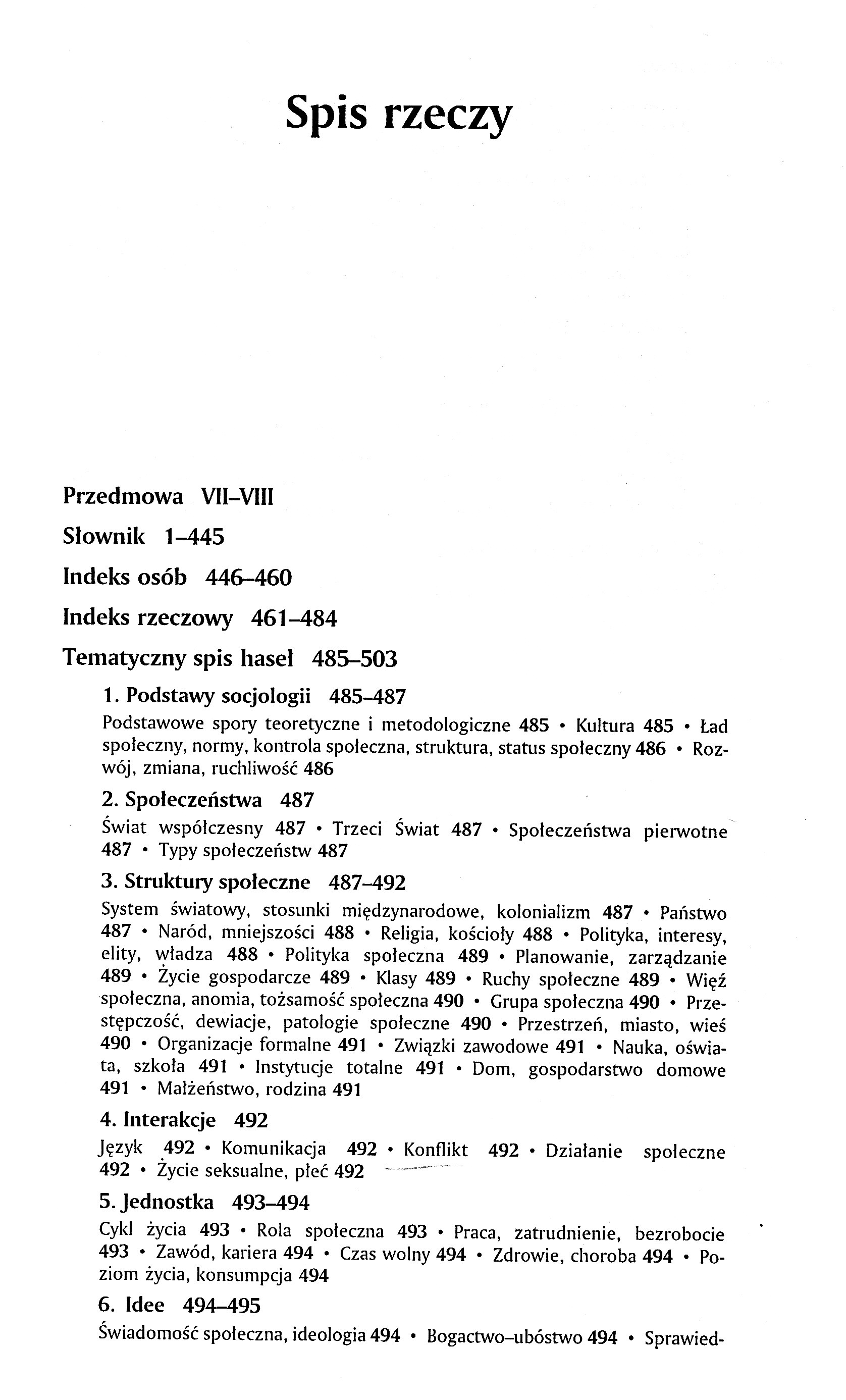 Spis rzeczy

Przedmowa VII–VIII

Słownik 1–445

Indeks osób 446–460

Indeks rzeczowy 461–484

Tematyczny spis haseł 485–503

1. Podstawy socjologii 485–487

Podstawowe spory teoretyczne i metodologiczne 485 • Kultura 485 • Ład społeczny, normy, kontrola społeczna, struktura, status społeczny 486 • Rozwój, zmiana, ruchliwość 486

2. Społeczeństwa 487

Świat współczesny 487 • Trzeci Świat 487 • Społeczeństwa pierwotne 487 • Typy społeczeństw 487

3. Struktury społeczne 487–492

System światowy, stosunki międzynarodowe, kolonializm 487 • Państwo 487 • Naród, mniejszości 488 • Religia, kościoły 488 • Polityka, interesy, elity, władza 488 • Polityka społeczna 489 • Planowanie, zarządzanie 489 • Życie gospodarcze 489 • Klasy 489 • Ruchy społeczne 489 • Więź społeczna, anomia, tożsamość społeczna 490 • Grupa społeczna 490 • Przestępczość, dewiacje, patologie społeczne 490 • Przestrzeń, miasto, wieś 490 • Organizacje formalne 491 • Związki zawodowe 491 • Nauka, oświata, szkoła 491 • Instytucje totalne 491 • Dom, gospodarstwo domowe 491 • Małżeństwo, rodzina 491

4. Interakcje 492

Język 492 • Komunikacja 492 • Konflikt 492 • Działanie społeczne 492 • Życie seksualne, płeć 492

5. Jednostka 493–494

Cykl życia 493 • Rola społeczna 493 • Praca, zatrudnienie, bezrobocie 493 • Zawód, kariera 494 • Czas wolny 494 • Zdrowie, choroba 494 • Poziom życia, konsumpcja 494

6. Idee 494–495

Świadomość społeczna, ideologia 494 • Bogactwo–ubóstwo 494 • Sprawied-